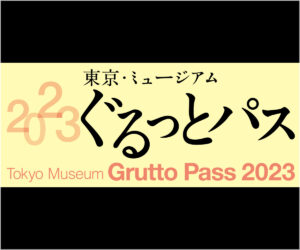 東京・ミュージアム
2023 ぐるっとパス
Tokyo Museum Grutto Pass 2023